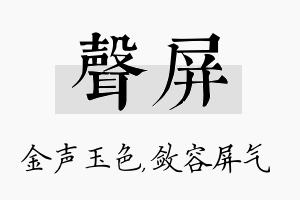 聲屏

金声玉色,敛容屏气